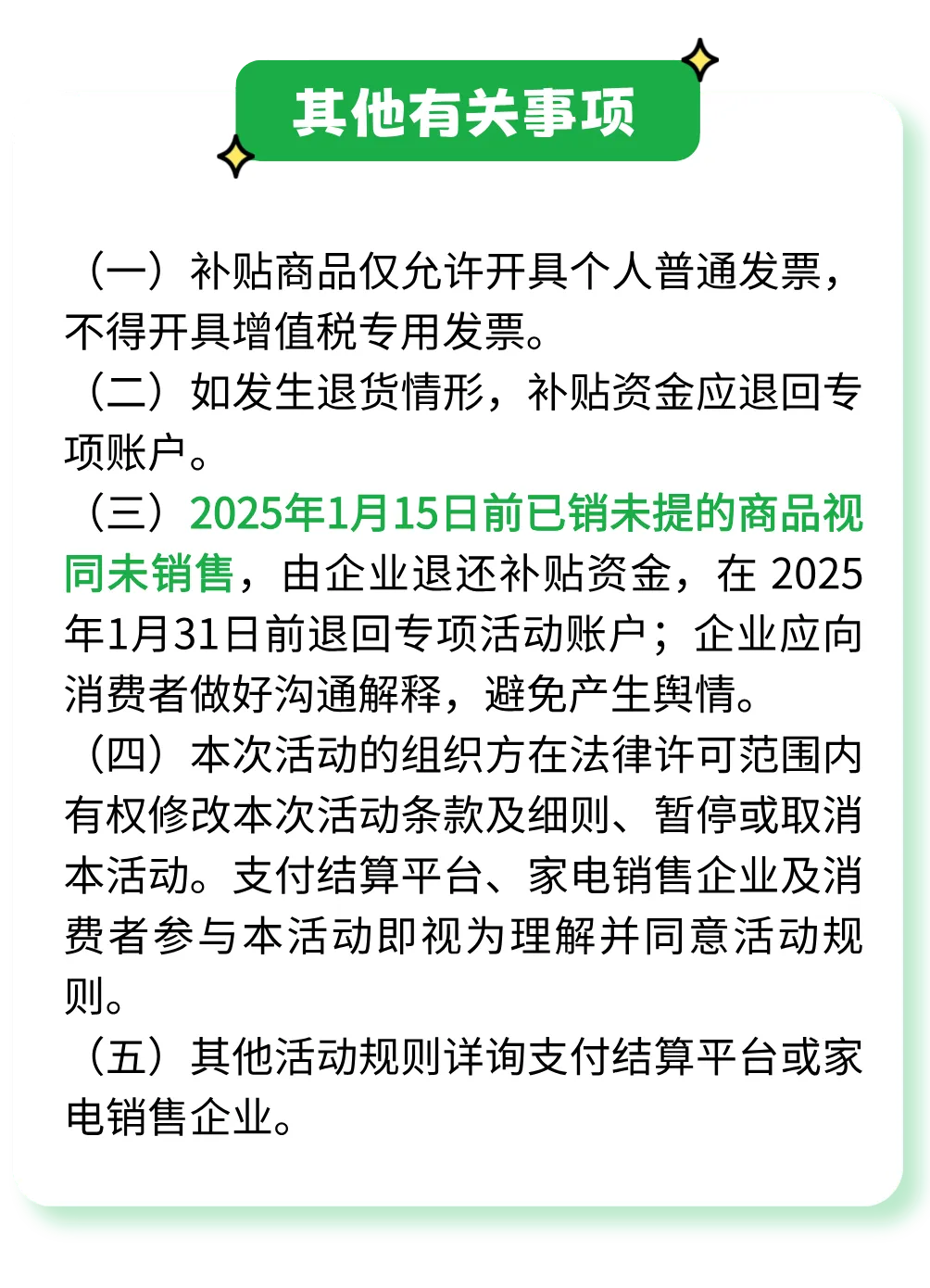 其他有关事项

（一）补贴商品仅允许开具个人普通发票，不得开具增值税专用发票。
（二）如发生退货情形，补贴资金应退回专项账户。
（三）2025年1月15日前已销未提的商品视同未销售，由企业退还补贴资金，在 2025年1月31日前退回专项活动账户；企业应向消费者做好沟通解释，避免产生舆情。
（四）本次活动的组织方在法律许可范围内有权修改本次活动条款及细则、暂停或取消本活动。支付结算平台、家电销售企业及消费者参与本活动即视为理解并同意活动规则。
（五）其他活动规则详询支付结算平台或家电销售企业。